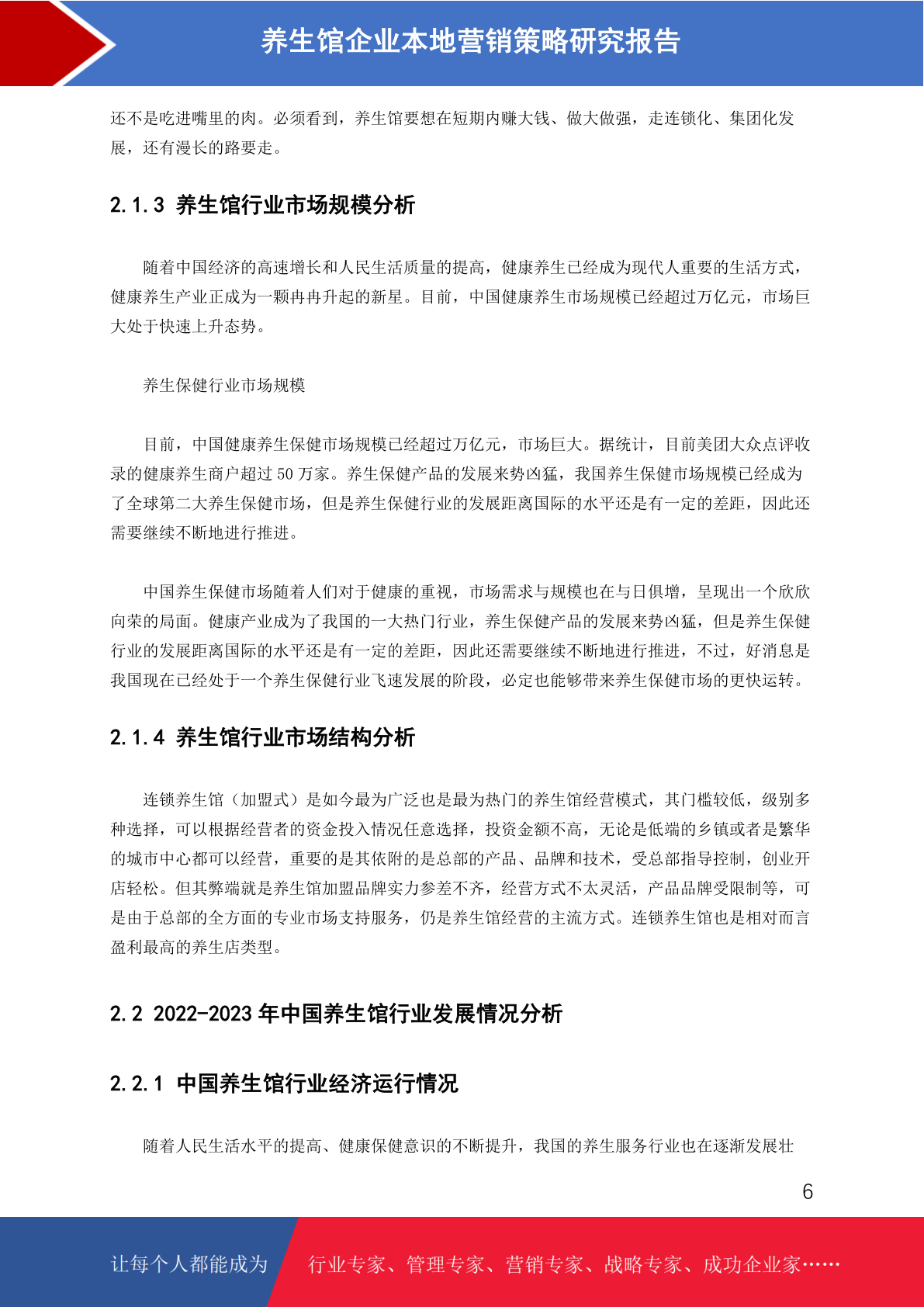 养生馆企业本地营销策略研究报告

还不是吃进嘴里的肉。必须看到，养生馆要想在短期内赚大钱、做大做强，走连锁化、集团化发展，还有漫长的路要走。

2.1.3 养生馆行业市场规模分析

随着中国经济的高速增长和人民生活质量的提高，健康养生已经成为现代人重要的生活方式，健康养生产业正成为一颗冉冉升起的新星。目前，中国健康养生市场规模已经超过万亿元，市场巨大处于快速上升态势。

养生保健行业市场规模

目前，中国健康养生保健市场规模已经超过万亿元，市场巨大。据统计，目前美团大众点评收录的健康养生商户超过 50 万家。养生保健产品的发展来势凶猛，我国养生保健市场规模已经成为了全球第二大养生保健市场，但是养生保健行业的发展距离国际的水平还是有一定的差距，因此还需要继续不断地进行推进。

中国养生保健市场随着人们对于健康的重视，市场需求与规模也在与日俱增，呈现出一个欣欣向荣的局面。健康产业成为了我国的一大热门行业，养生保健产品的发展来势凶猛，但是养生保健行业的发展距离国际的水平还是有一定的差距，因此还需要继续不断地进行推进，不过，好消息是我国现在已经处于一个养生保健行业飞速发展的阶段，必定也能够带来养生保健市场的更快运转。

2.1.4 养生馆行业市场结构分析

连锁养生馆（加盟式）是如今最为广泛也是最为热门的养生馆经营模式，其门槛较低，级别多种选择，可以根据经营者的资金投入情况任意选择，投资金额不高，无论是低端的乡镇或者是繁华的城市中心都可以经营，重要的是其依附的是总部的产品、品牌和技术，受总部指导控制，创业开店轻松。但其弊端就是养生馆加盟品牌实力参差不齐，经营方式不太灵活，产品品牌受限制等，可是由于总部的全方面的专业市场支持服务，仍是养生馆经营的主流方式。连锁养生馆也是相对而言盈利最高的养生店类型。

2.2 2022-2023 年中国养生馆行业发展情况分析

2.2.1 中国养生馆行业经济运行情况

随着人民生活水平的提高、健康保健意识的不断提升，我国的养生服务行业也在逐渐发展壮

6

让每个人都能成为 行业专家、管理专家、营销专家、战略专家、成功企业家……